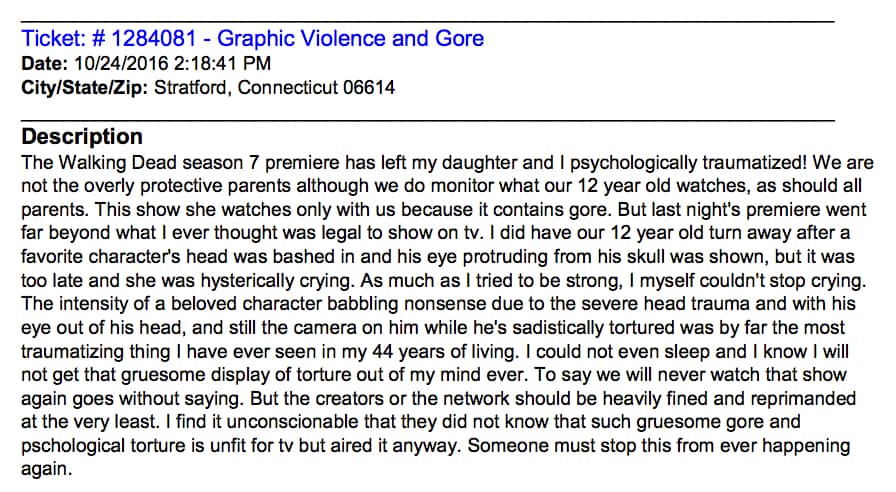 Ticket: # 1284081 - Graphic Violence and Gore
Date: 10/24/2016 2:18:41 PM
City/State/Zip: Stratford, Connecticut 06614

Description
The Walking Dead season 7 premiere has left my daughter and I psychologically traumatized! We are not the overly protective parents although we do monitor what our 12 year old watches, as should all parents. This show she watches only with us because it contains gore. But last night's premiere went far beyond what I ever thought was legal to show on tv. I did have our 12 year old turn away after a favorite character's head was bashed in and his eye protruding from his skull was shown, but it was too late and she was hysterically crying. As much as I tried to be strong, I myself couldn't stop crying. The intensity of a beloved character babbling nonsense due to the severe head trauma and with his eye out of his head, and still the camera on him while he's sadistically tortured was by far the most traumatizing thing I have ever seen in my 44 years of living. I could not even sleep and I know I will not get that gruesome display of torture out of my mind ever. To say we will never watch that show again goes without saying. But the creators or the network should be heavily fined and reprimanded at the very least. I find it unconscionable that they did not know that such gruesome gore and pschological torture is unfit for tv but aired it anyway. Someone must stop this from ever happening again.